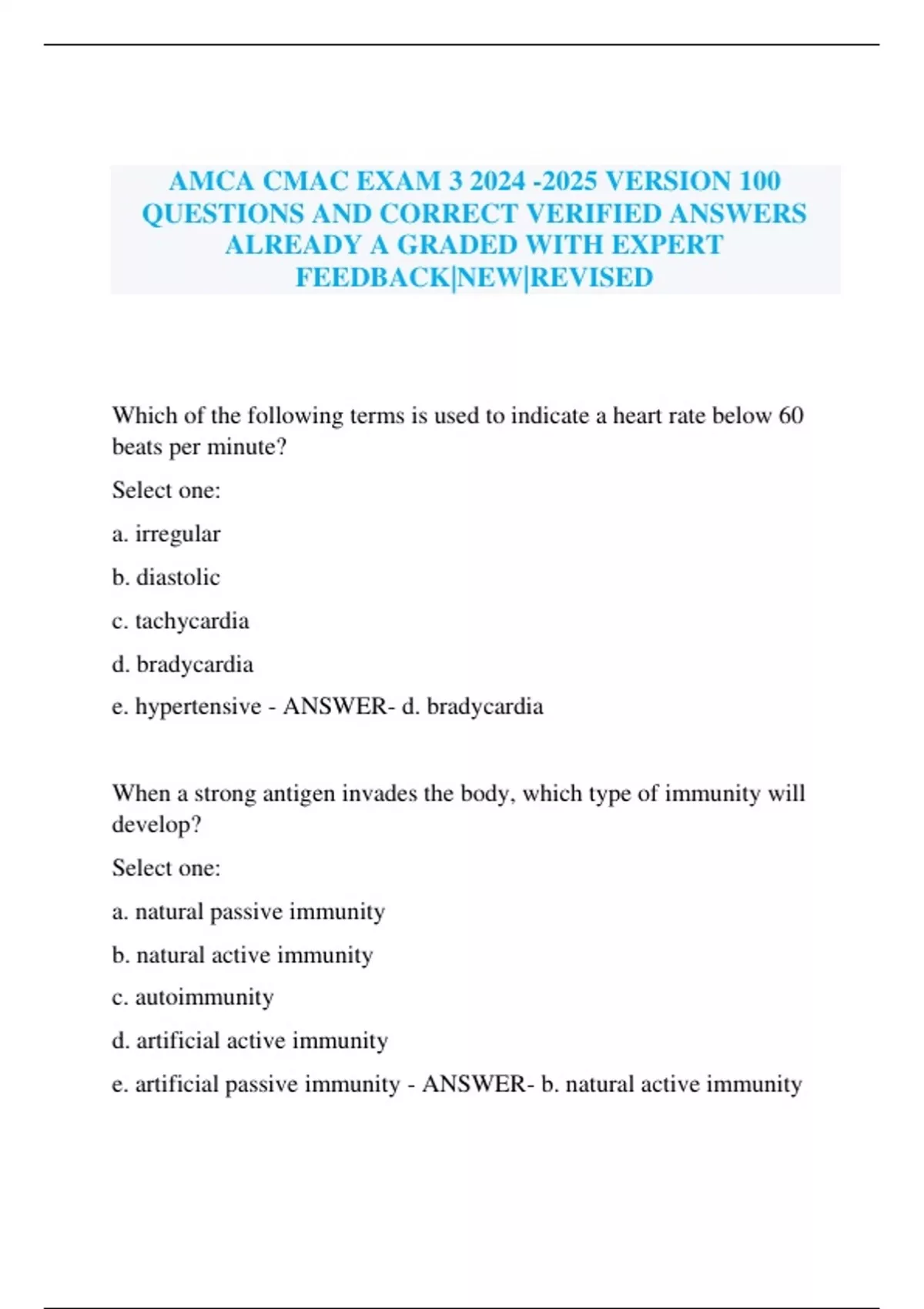 AMCA CMAC EXAM 3 2024 -2025 VERSION 100 QUESTIONS AND CORRECT VERIFIED ANSWERS ALREADY A GRADED WITH EXPERT FEEDBACK|NEW|REVISED

Which of the following terms is used to indicate a heart rate below 60 beats per minute?

Select one:

a. irregular

b. diastolic

c. tachycardia

d. bradycardia

e. hypertensive - ANSWER- d. bradycardia

When a strong antigen invades the body, which type of immunity will develop?

Select one:

a. natural passive immunity

b. natural active immunity

c. autoimmunity

d. artificial active immunity

e. artificial passive immunity - ANSWER- b. natural active immunity